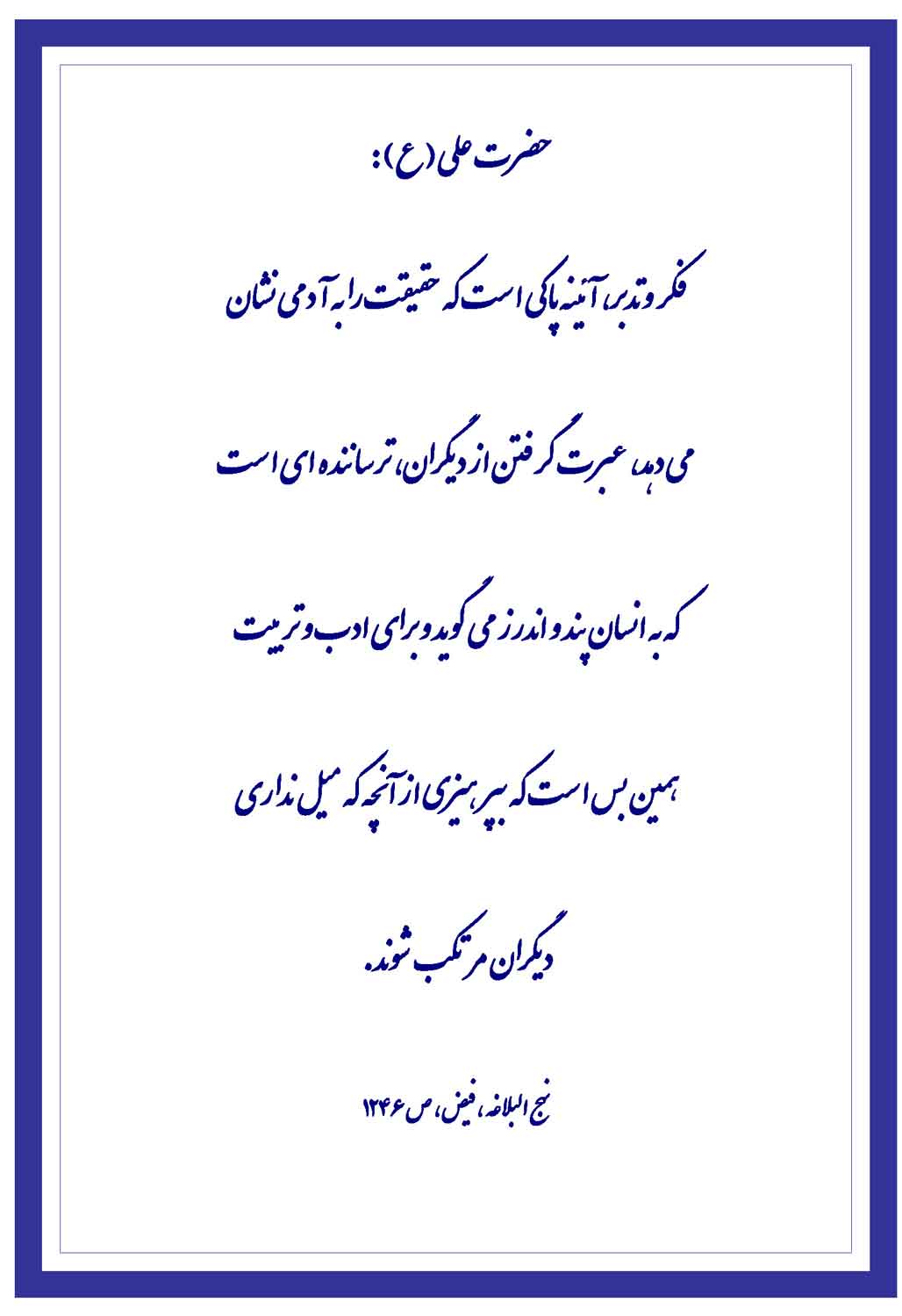 حضرت علی (ع):

فکر و تدبر، آئینه پاکی است که حقیقت را به آدمی نشان می دهد، عبرت گرفتن از دیگران، ترساننده ای است که به انسان پند و اندرز می گوید و برای ادب و تربیت همین بس است که بپرهیزی از آنچه که میل نداری دیگران مرتکب شوند.

نهج البلاغه، فیض، ص ۱۲۴۶